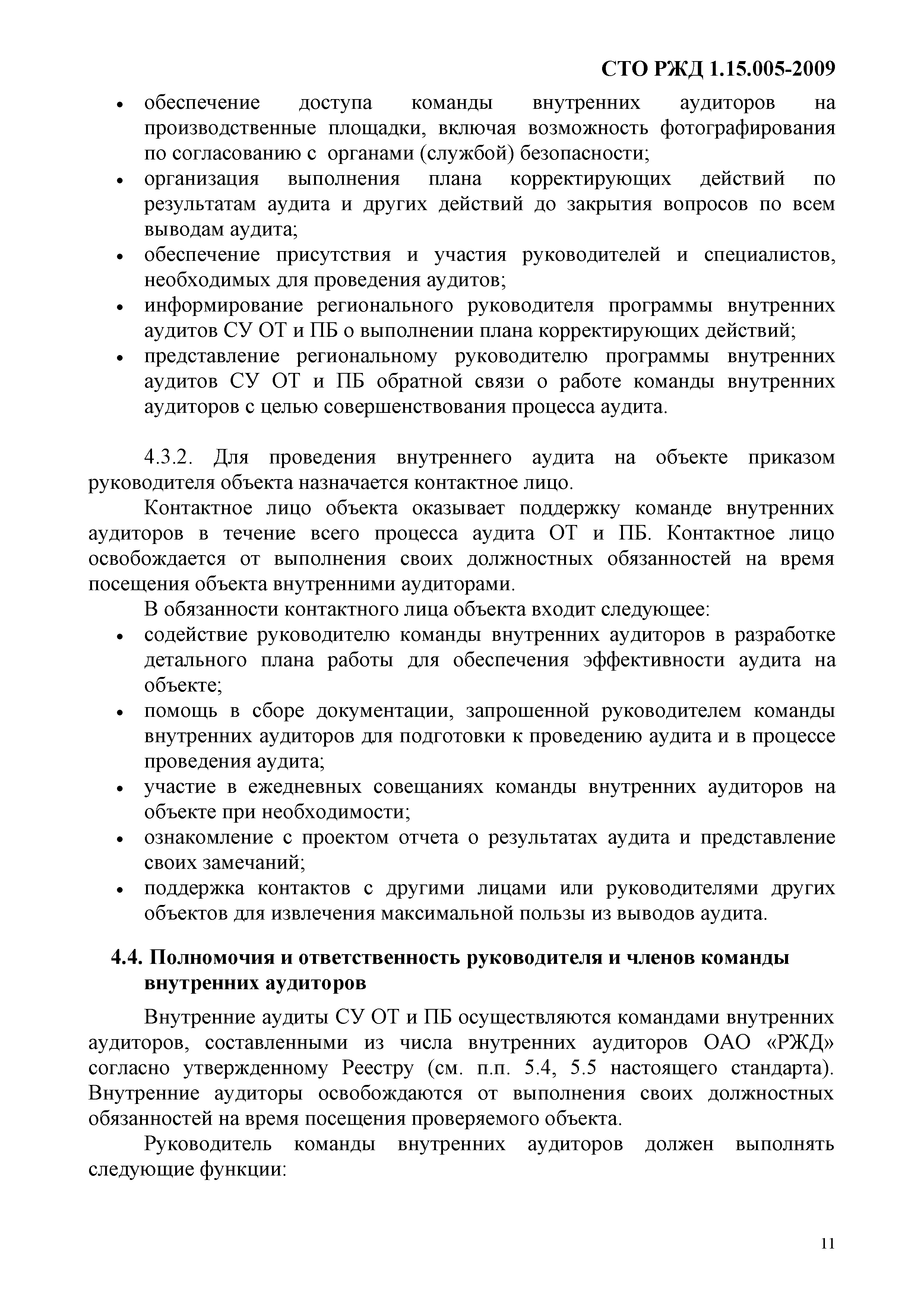 СТО РЖД 1.15.005-2009

• обеспечение доступа команды внутренних аудиторов на производственные площадки, включая возможность фотографирования по согласованию с органами (службой) безопасности;
• организация выполнения плана корректирующих действий по результатам аудита и других действий до закрытия вопросов по всем выводам аудита;
• обеспечение присутствия и участия руководителей и специалистов, необходимых для проведения аудитов;
• информирование регионального руководителя программы внутренних аудитов СУ ОТ и ПБ о выполнении плана корректирующих действий;
• представление региональному руководителю программы внутренних аудитов СУ ОТ и ПБ обратной связи о работе команды внутренних аудиторов с целью совершенствования процесса аудита.

4.3.2. Для проведения внутреннего аудита на объекте приказом руководителя объекта назначается контактное лицо.

Контактное лицо объекта оказывает поддержку команде внутренних аудиторов в течение всего процесса аудита ОТ и ПБ. Контактное лицо освобождается от выполнения своих должностных обязанностей на время посещения объекта внутренними аудиторами.

В обязанности контактного лица объекта входит следующее:
• содействие руководителю команды внутренних аудиторов в разработке детального плана работы для обеспечения эффективности аудита на объекте;
• помощь в сборе документации, запрошенной руководителем команды внутренних аудиторов для подготовки к проведению аудита и в процессе проведения аудита;
• участие в ежедневных совещаниях команды внутренних аудиторов на объекте при необходимости;
• ознакомление с проектом отчета о результатах аудита и представление своих замечаний;
• поддержка контактов с другими лицами или руководителями других объектов для извлечения максимальной пользы из выводов аудита.

4.4. Полномочия и ответственность руководителя и членов команды внутренних аудиторов

Внутренние аудиты СУ ОТ и ПБ осуществляются командами внутренних аудиторов, составленными из числа внутренних аудиторов ОАО «РЖД» согласно утвержденному Реестру (см. п.п. 5.4, 5.5 настоящего стандарта). Внутренние аудиторы освобождаются от выполнения своих должностных обязанностей на время посещения проверяемого объекта.

Руководитель команды внутренних аудиторов должен выполнять следующие функции:

11